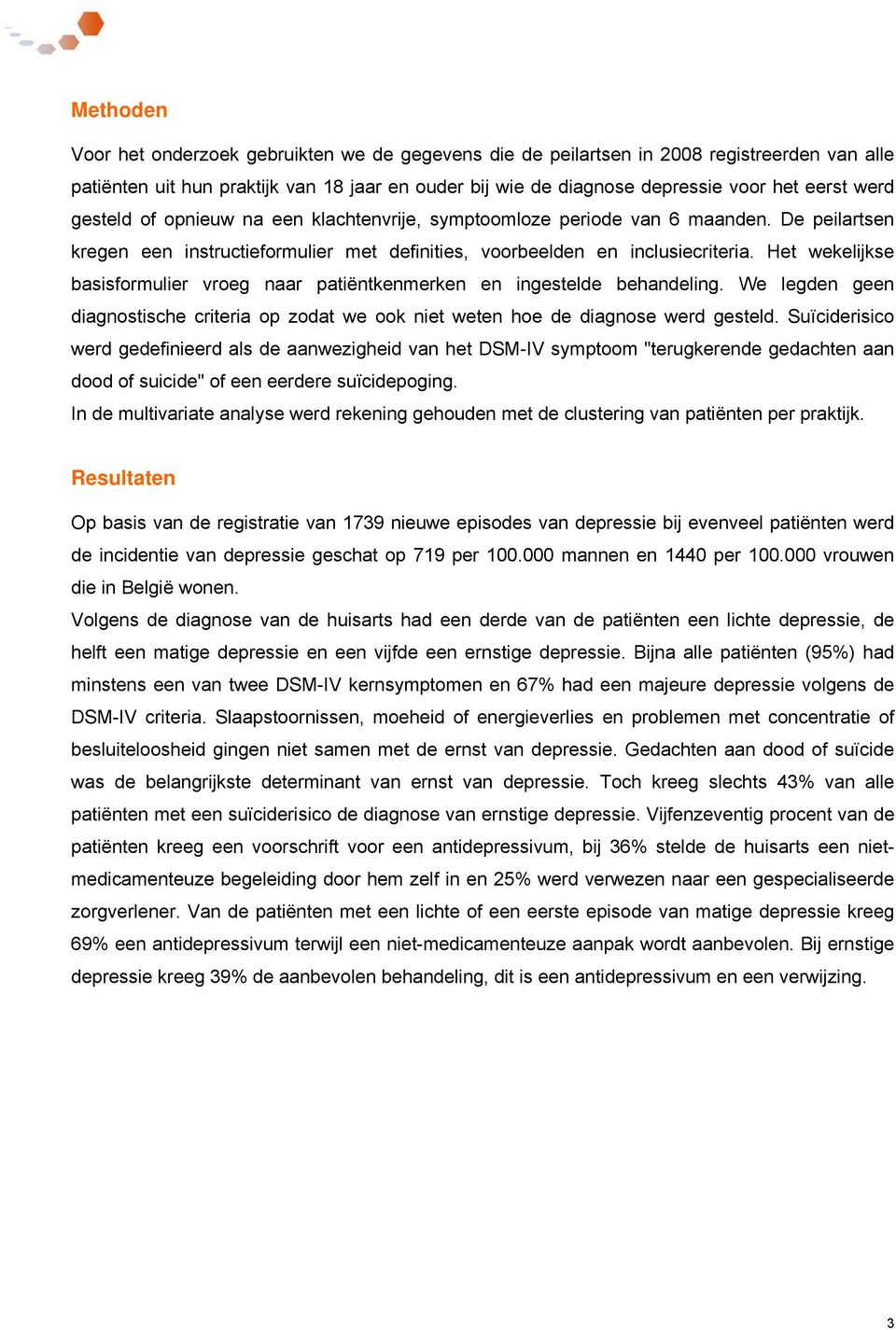 Methoden

Voor het onderzoek gebruikten we de gegevens die de peilartsen in 2008 registreerden van alle patiënten uit hun praktijk van 18 jaar en ouder bij wie de diagnose depressie voor het eerst werd gesteld of opnieuw na een klachtenvrije, symptoomloze periode van 6 maanden. De peilartsen kregen een instructieformulier met definities, voorbeelden en inclusiecriteria. Het wekelijkse basisformulier vroeg naar patiëntkenmerken en ingestelde behandeling. We legden geen diagnostische criteria op zodat we ook niet weten hoe de diagnose werd gesteld. Suïciderisico werd gedefinieerd als de aanwezigheid van het DSM-IV symptoom "terugkerende gedachten aan dood of suicide" of een eerdere suïcidepoging.
In de multivariate analyse werd rekening gehouden met de clustering van patiënten per praktijk.

Resultaten

Op basis van de registratie van 1739 nieuwe episodes van depressie bij evenveel patiënten werd de incidentie van depressie geschat op 719 per 100.000 mannen en 1440 per 100.000 vrouwen die in België wonen.
Volgens de diagnose van de huisarts had een derde van de patiënten een lichte depressie, de helft een matige depressie en een vijfde een ernstige depressie. Bijna alle patiënten (95%) had minstens een van twee DSM-IV kernsymptomen en 67% had een majeure depressie volgens de DSM-IV criteria. Slaapstoornissen, moeheid of energieverlies en problemen met concentratie of besluiteloosheid gingen niet samen met de ernst van depressie. Gedachten aan dood of suïcide was de belangrijkste determinant van ernst van depressie. Toch kreeg slechts 43% van alle patiënten met een suïciderisico de diagnose van ernstige depressie. Vijfenzeventig procent van de patiënten kreeg een voorschrift voor een antidepressivum, bij 36% stelde de huisarts een niet-medicamenteuze begeleiding door hem zelf in en 25% werd verwezen naar een gespecialiseerde zorgverlener. Van de patiënten met een lichte of een eerste episode van matige depressie kreeg 69% een antidepressivum terwijl een niet-medicamenteuze aanpak wordt aanbevolen. Bij ernstige depressie kreeg 39% de aanbevolen behandeling, dit is een antidepressivum en een verwijzing.

3